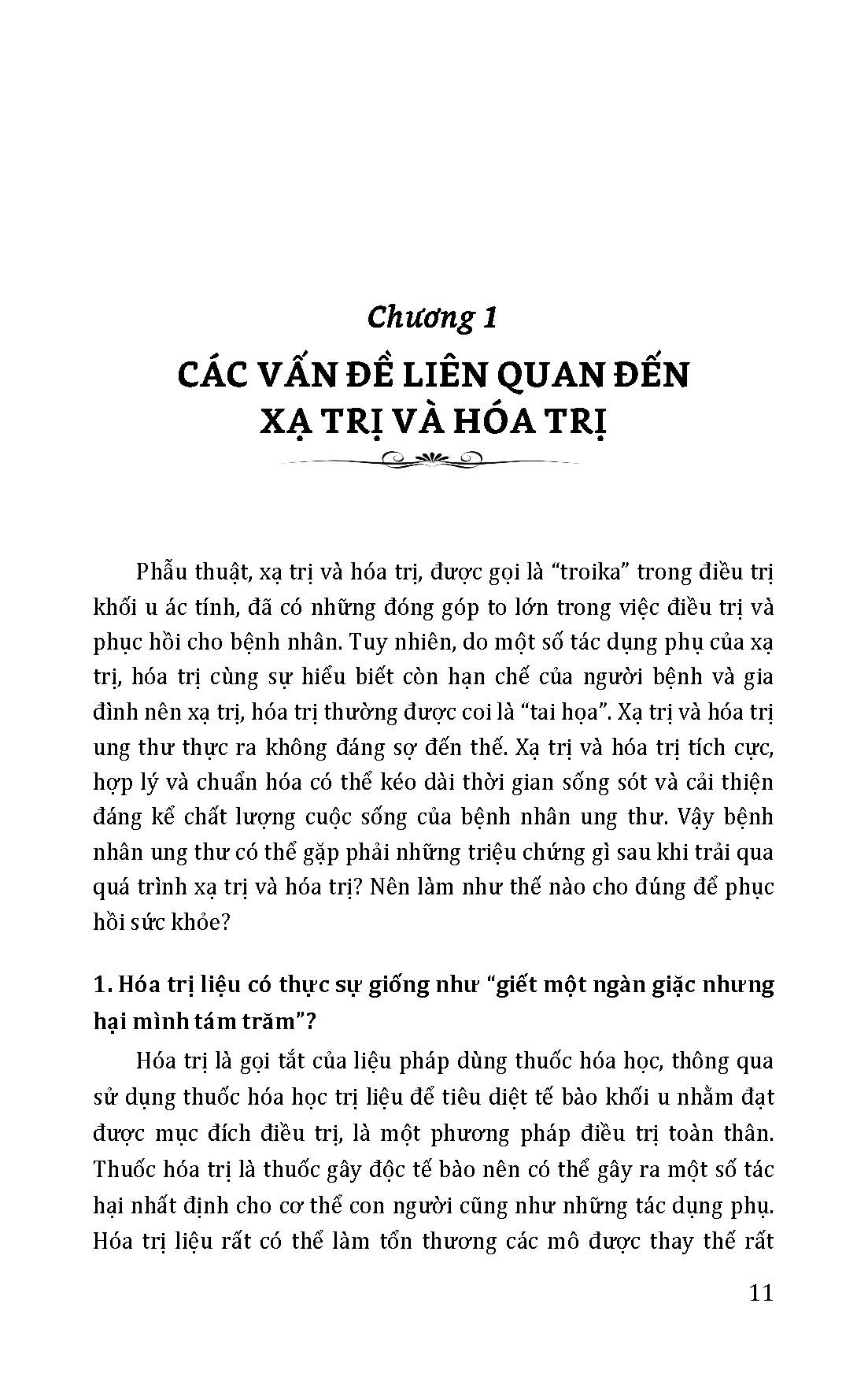 Chương 1
CÁC VẤN ĐỀ LIÊN QUAN ĐẾN
XẠ TRỊ VÀ HÓA TRỊ

Phẫu thuật, xạ trị và hóa trị, được gọi là "troika" trong điều trị khối u ác tính, đã có những đóng góp to lớn trong việc điều trị và phục hồi cho bệnh nhân. Tuy nhiên, do một số tác dụng phụ của xạ trị, hóa trị cùng sự hiểu biết còn hạn chế của người bệnh và gia đình nên xạ trị, hóa trị thường được coi là "tai họa". Xạ trị và hóa trị ung thư thực ra không đáng sợ đến thế. Xạ trị và hóa trị tích cực, hợp lý và chuẩn hóa có thể kéo dài thời gian sống sót và cải thiện đáng kể chất lượng cuộc sống của bệnh nhân ung thư. Vậy bệnh nhân ung thư có thể gặp phải những triệu chứng gì sau khi trải qua quá trình xạ trị và hóa trị? Nên làm như thế nào cho đúng để phục hồi sức khỏe?

1. Hóa trị liệu có thực sự giống như "giết một ngàn giặc nhưng hại mình tám trăm"?

Hóa trị là gọi tắt của liệu pháp dùng thuốc hóa học, thông qua sử dụng thuốc hóa học trị liệu để tiêu diệt tế bào khối u nhằm đạt được mục đích điều trị, là một phương pháp điều trị toàn thân. Thuốc hóa trị là thuốc gây độc tế bào nên có thể gây ra một số tác hại nhất định cho cơ thể con người cũng như những tác dụng phụ. Hóa trị liệu rất có thể làm tổn thương các mô được thay thế rất

11